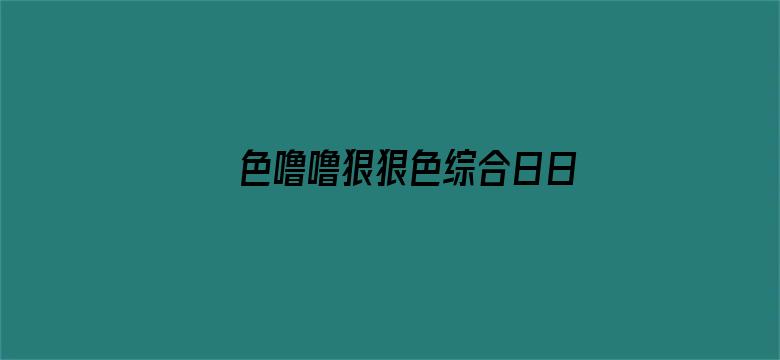 色噜噜狠狠色综合日日